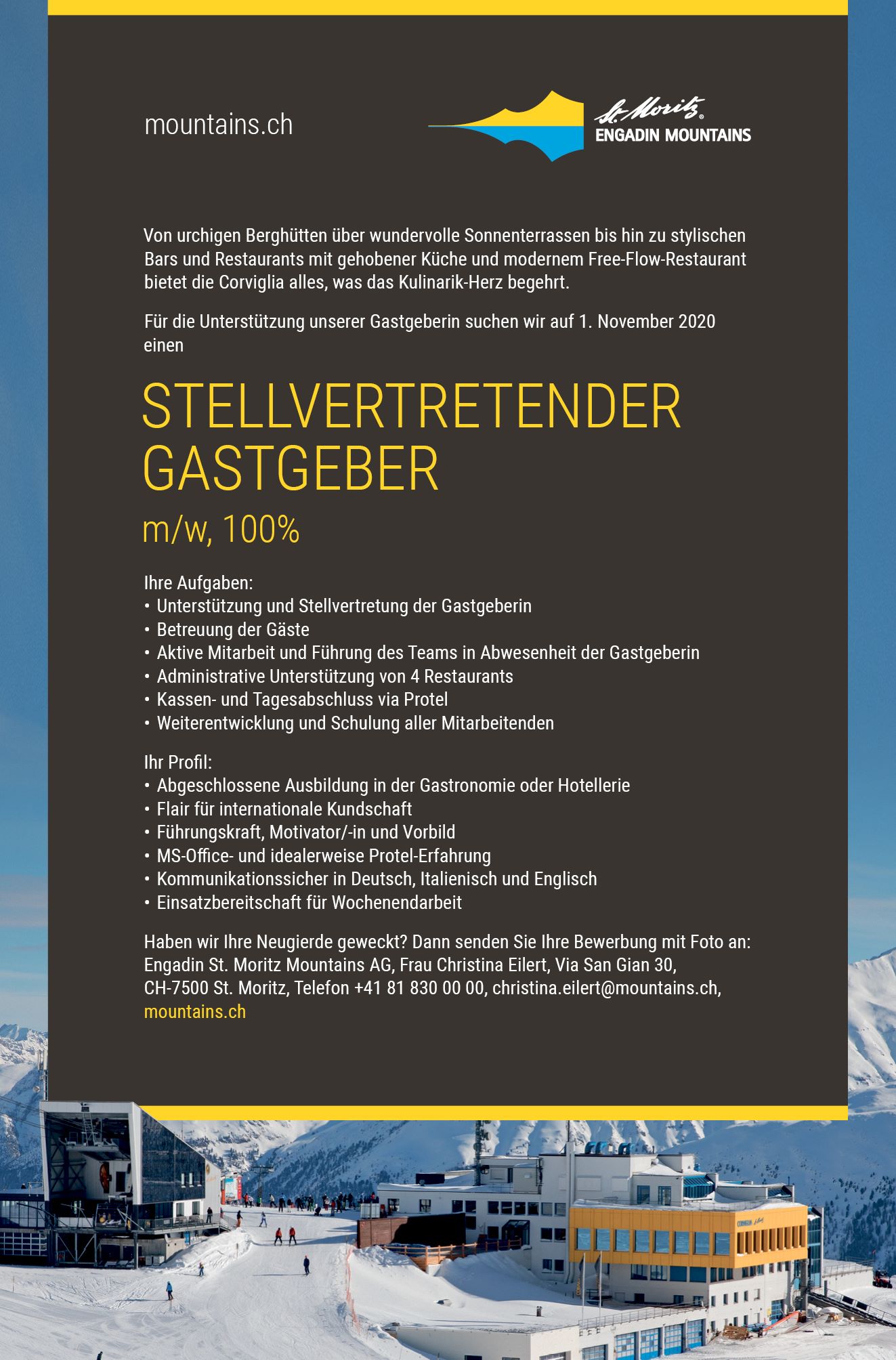 mountains.ch

St. Moritz®
ENGADIN MOUNTAINS

Von urchigen Berghütten über wundervolle Sonnenterrassen bis hin zu stylischen Bars und Restaurants mit gehobener Küche und modernem Free-Flow-Restaurant bietet die Corviglia alles, was das Kulinarik-Herz begehrt.

Für die Unterstützung unserer Gastgeberin suchen wir auf 1. November 2020 einen

STELLVERTRETENDER GASTGEBER

m/w, 100%

Ihre Aufgaben:
• Unterstützung und Stellvertretung der Gastgeberin
• Betreuung der Gäste
• Aktive Mitarbeit und Führung des Teams in Abwesenheit der Gastgeberin
• Administrative Unterstützung von 4 Restaurants
• Kassen- und Tagesabschluss via Protel
• Weiterentwicklung und Schulung aller Mitarbeitenden

Ihr Profil:
• Abgeschlossene Ausbildung in der Gastronomie oder Hotellerie
• Flair für internationale Kundschaft
• Führungskraft, Motivator/-in und Vorbild
• MS-Office- und idealerweise Protel-Erfahrung
• Kommunikationssicher in Deutsch, Italienisch und Englisch
• Einsatzbereitschaft für Wochenendarbeit

Haben wir Ihre Neugierde geweckt? Dann senden Sie Ihre Bewerbung mit Foto an: Engadin St. Moritz Mountains AG, Frau Christina Eilert, Via San Gian 30, CH-7500 St. Moritz, Telefon +41 81 830 00 00, christina.eilert@mountains.ch, mountains.ch